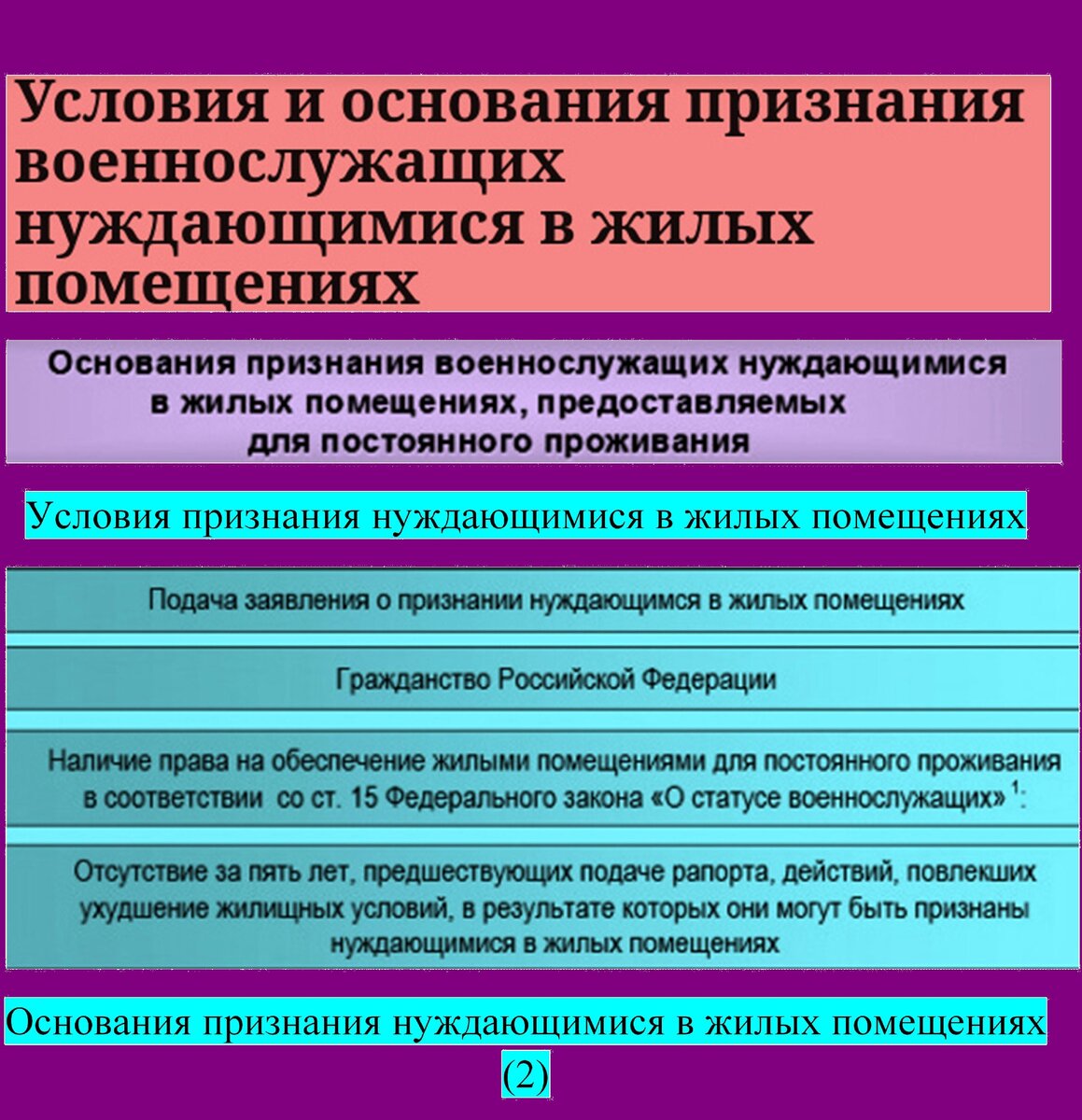 Условия и основания признания военнослужащих нуждающимися в жилых помещениях

Основания признания военнослужащих нуждающимися в жилых помещениях, предоставляемых для постоянного проживания

Условия признания нуждающимися в жилых помещениях

Подача заявления о признании нуждающимся в жилых помещениях

Гражданство Российской Федерации

Наличие права на обеспечение жилыми помещениями для постоянного проживания в соответствии со ст. 15 Федерального закона «О статусе военнослужащих» $^1$:

Отсутствие за пять лет, предшествующих подаче рапорта, действий, повлекших ухудшение жилищных условий, в результате которых они могут быть признаны нуждающимися в жилых помещениях

Основания признания нуждающимися в жилых помещениях (2)